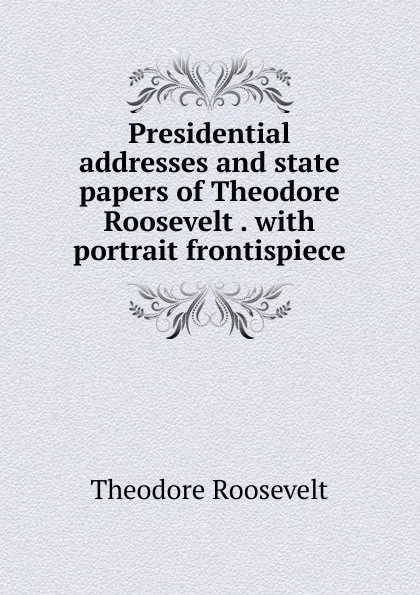 Presidential addresses and state papers of Theodore Roosevelt . with portrait frontispiece

Theodore Roosevelt